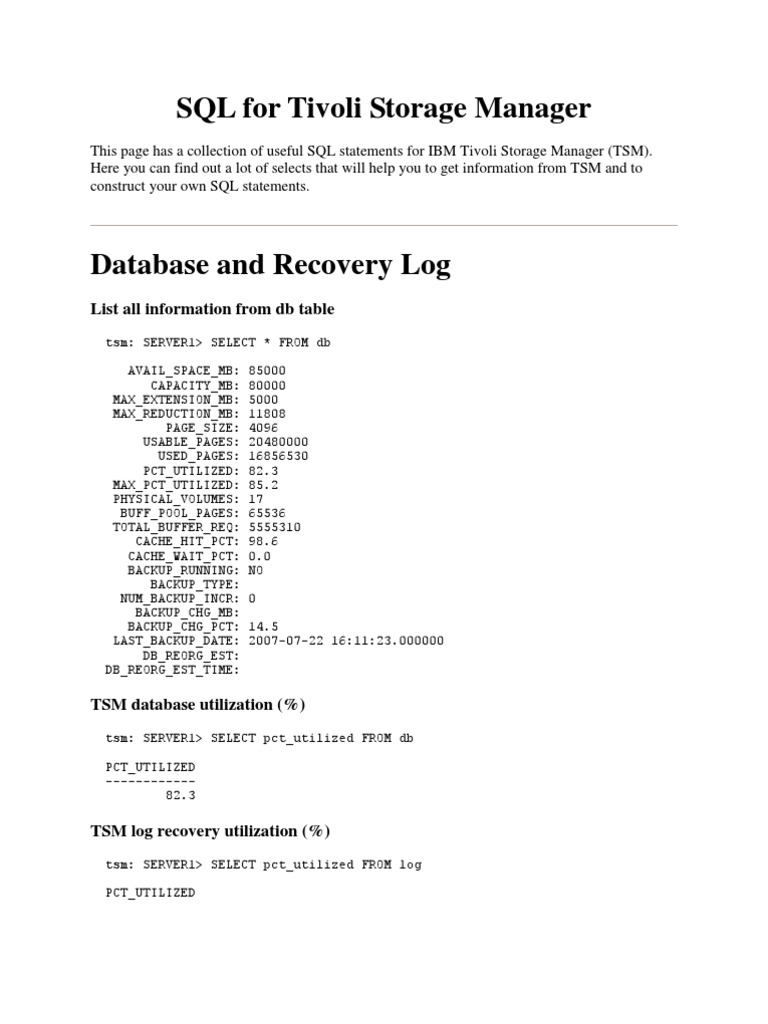 SQL for Tivoli Storage Manager

This page has a collection of useful SQL statements for IBM Tivoli Storage Manager (TSM). Here you can find out a lot of selects that will help you to get information from TSM and to construct your own SQL statements.

Database and Recovery Log

List all information from db table

tsm: SERVER1> SELECT * FROM db

AVAIL_SPACE_MB: 85000
CAPACITY_MB: 80000
MAX_EXTENSION_MB: 5000
MAX_REDUCTION_MB: 11808
PAGE_SIZE: 4096
USABLE_PAGES: 20480000
USED_PAGES: 16856530
PCT_UTILIZED: 82.3
MAX_PCT_UTILIZED: 85.2
PHYSICAL_VOLUMES: 17
BUFF_POOL_PAGES: 65536
TOTAL_BUFFER_REQ: 5555310
CACHE_HIT_PCT: 98.6
CACHE_WAIT_PCT: 0.0
BACKUP_RUNNING: NO
BACKUP_TYPE:
NUM_BACKUP_INCR: 0
BACKUP_CHG_MB:
BACKUP_CHG_PCT: 14.5
LAST_BACKUP_DATE: 2007-07-22 16:11:23.000000
DB_REORG_EST:
DB_REORG_EST_TIME:

TSM database utilization (%)

tsm: SERVER1> SELECT pct_utilized FROM db

PCT_UTILIZED
------------
82.3

TSM log recovery utilization (%)

tsm: SERVER1> SELECT pct_utilized FROM log

PCT_UTILIZED